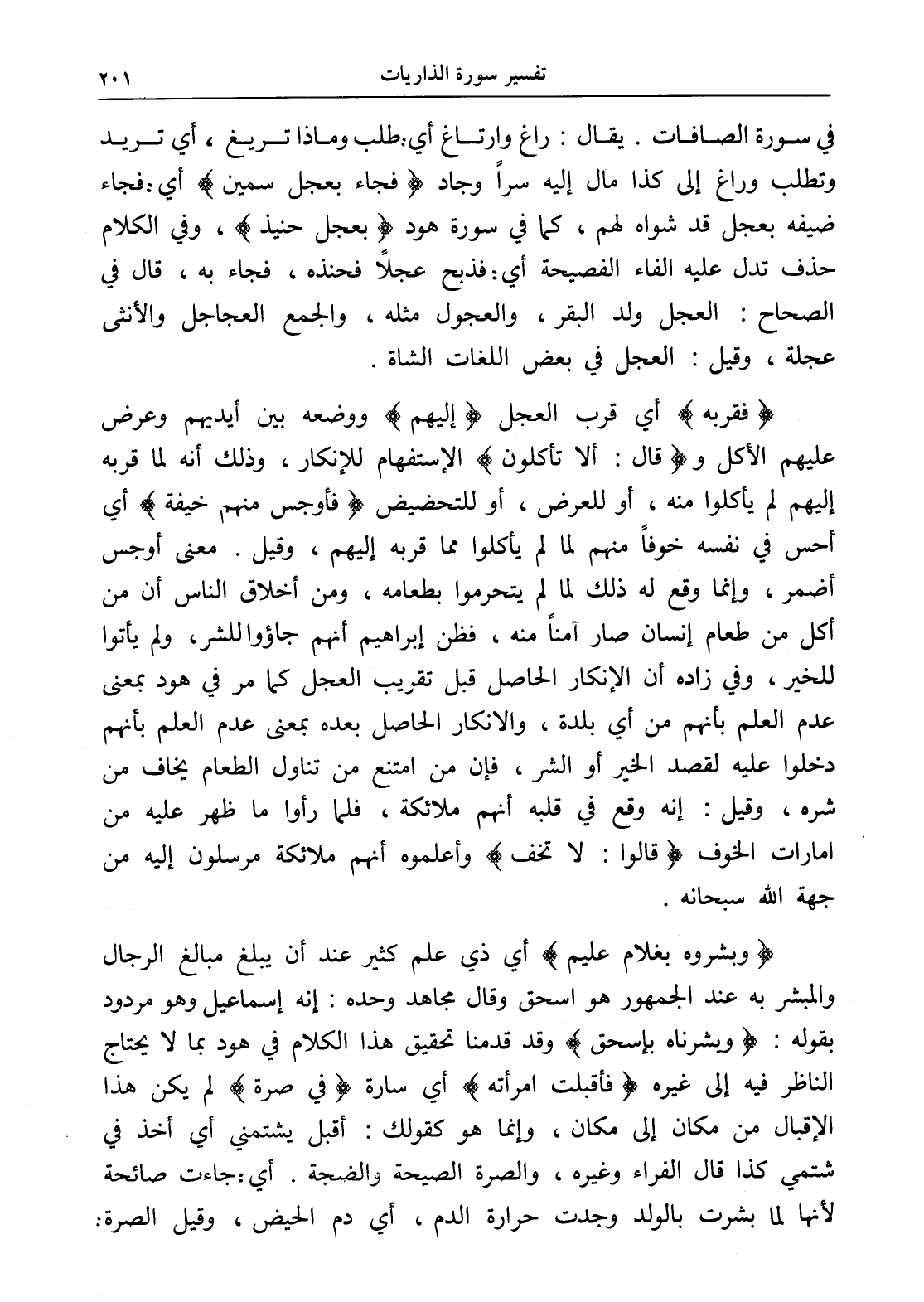 تفسير سورة الذاريات ٢٠١

في سورة الصافات . يقال : راغ وارتاغ أي:طلب وماذا تريغ ، أي تريد وتطلب وراغ إلى كذا مال إليه سراً وجاد ﴿ فجاء بعجل سمين ﴾ أي:فجاء ضيفه بعجل قد شواه لهم ، كما في سورة هود ﴿ بعجل حنيذ ﴾ ، وفي الكلام حذف تدل عليه الفاء الفصيحة أي:فذبح عجلاً فحنذه ، فجاء به ، قال في الصحاح : العجل ولد البقر ، والعجول مثله ، والجمع العجاجل والأنثى عجلة ، وقيل : العجل في بعض اللغات الشاة .

﴿ فقربه ﴾ أي قرب العجل ﴿ إليهم ﴾ ووضعه بين أيديهم وعرض عليهم الأكل و﴿ قال : ألا تأكلون ﴾ الإستفهام للإنكار ، وذلك أنه لما قربه إليهم لم يأكلوا منه ، أو للعرض ، أو للتحضيض ﴿ فأوجس منهم خيفة ﴾ أي أحس في نفسه خوفاً منهم لما لم يأكلوا مما قربه إليهم ، وقيل . معنى أوجس أضمر ، وإنما وقع له ذلك لما لم يتحرموا بطعامه ، ومن أخلاق الناس أن من أكل من طعام إنسان صار آمناً منه ، فظن إبراهيم أنهم جاؤوا للشر، ولم يأتوا للخير ، وفي زاده أن الإنكار الحاصل قبل تقريب العجل كما مر في هود بمعنى عدم العلم بأنهم من أي بلدة ، والانكار الحاصل بعده بمعنى عدم العلم بأنهم دخلوا عليه لقصد الخير أو الشر ، فإن من امتنع من تناول الطعام يخاف من شره ، وقيل : إنه وقع في قلبه أنهم ملائكة ، فلما رأوا ما ظهر عليه من امارات الخوف ﴿ قالوا : لا تخف ﴾ وأعلموه أنهم ملائكة مرسلون إليه من جهة الله سبحانه .

﴿ وبشروه بغلام عليم ﴾ أي ذي علم كثير عند أن يبلغ مبالغ الرجال والمبشر به عند الجمهور هو اسحق وقال مجاهد وحده : إنه إسماعيل وهو مردود بقوله : ﴿ وبشرناه بإسحق ﴾ وقد قدمنا تحقيق هذا الكلام في هود بما لا يحتاج الناظر فيه إلى غيره ﴿ فأقبلت امرأته ﴾ أي سارة ﴿ في صرة ﴾ لم يكن هذا الإقبال من مكان إلى مكان ، وإنما هو كقولك : أقبل يشتمني أي أخذ في شتمي كذا قال الفراء وغيره ، والصرة الصيحة والضجة . أي:جاءت صائحة لأنها لما بشرت بالولد وجدت حرارة الدم ، أي دم الحيض ، وقيل الصرة: